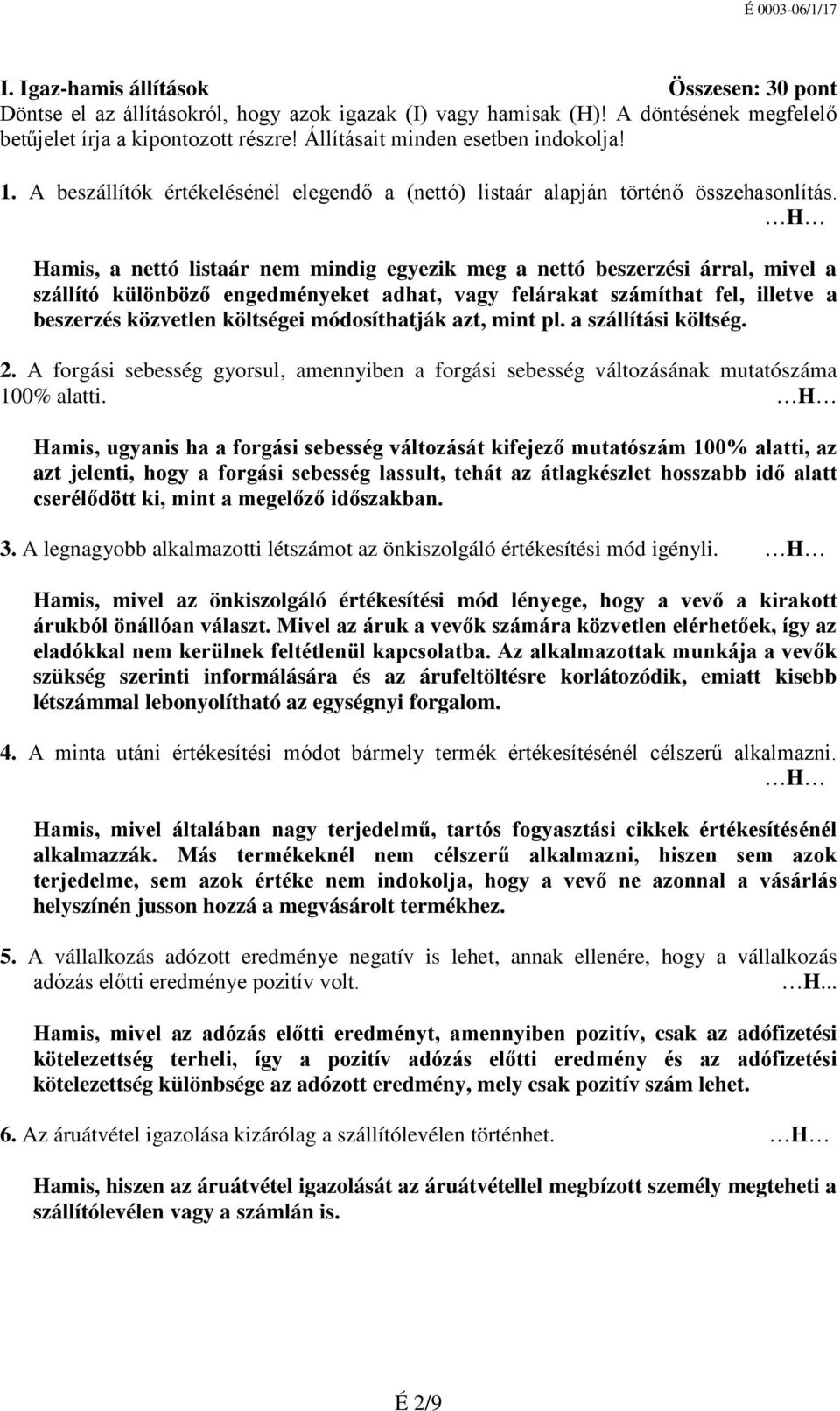 É 0003-06/1/17

I. Igaz-hamis állítások Összesen: 30 pont
Döntse el az állításokról, hogy azok igazak (I) vagy hamisak (H)! A döntésének megfelelő betűjelet írja a kipontozott részre! Állításait minden esetben indokolja!

1. A beszállítók értékelésénél elegendő a (nettó) listaár alapján történő összehasonlítás. …H…

Hamis, a nettó listaár nem mindig egyezik meg a nettó beszerzési árral, mivel a szállító különböző engedményeket adhat, vagy felárakat számíthat fel, illetve a beszerzés közvetlen költségei módosíthatják azt, mint pl. a szállítási költség.

2. A forgási sebesség gyorsul, amennyiben a forgási sebesség változásának mutatószáma 100% alatti. …H…

Hamis, ugyanis ha a forgási sebesség változását kifejező mutatószám 100% alatti, az azt jelenti, hogy a forgási sebesség lassult, tehát az átlagkészlet hosszabb idő alatt cserélődött ki, mint a megelőző időszakban.

3. A legnagyobb alkalmazotti létszámot az önkiszolgáló értékesítési mód igényli. …H…

Hamis, mivel az önkiszolgáló értékesítési mód lényege, hogy a vevő a kirakott árukból önállóan választ. Mivel az áruk a vevők számára közvetlen elérhetőek, így az eladókkal nem kerülnek feltétlenül kapcsolatba. Az alkalmazottak munkája a vevők szükség szerinti informálására és az árufeltöltésre korlátozódik, emiatt kisebb létszámmal lebonyolítható az egységnyi forgalom.

4. A minta utáni értékesítési módot bármely termék értékesítésénél célszerű alkalmazni. …H…

Hamis, mivel általában nagy terjedelmű, tartós fogyasztási cikkek értékesítésénél alkalmazzák. Más termékeknél nem célszerű alkalmazni, hiszen sem azok terjedelme, sem azok értéke nem indokolja, hogy a vevő ne azonnal a vásárlás helyszínén jusson hozzá a megvásárolt termékhez.

5. A vállalkozás adózott eredménye negatív is lehet, annak ellenére, hogy a vállalkozás adózás előtti eredménye pozitív volt. …H...

Hamis, mivel az adózás előtti eredményt, amennyiben pozitív, csak az adófizetési kötelezettség terheli, így a pozitív adózás előtti eredmény és az adófizetési kötelezettség különbsége az adózott eredmény, mely csak pozitív szám lehet.

6. Az áruátvétel igazolása kizárólag a szállítólevélen történhet. …H…

Hamis, hiszen az áruátvétel igazolását az áruátvétellel megbízott személy megteheti a szállítólevélen vagy a számlán is.

É 2/9